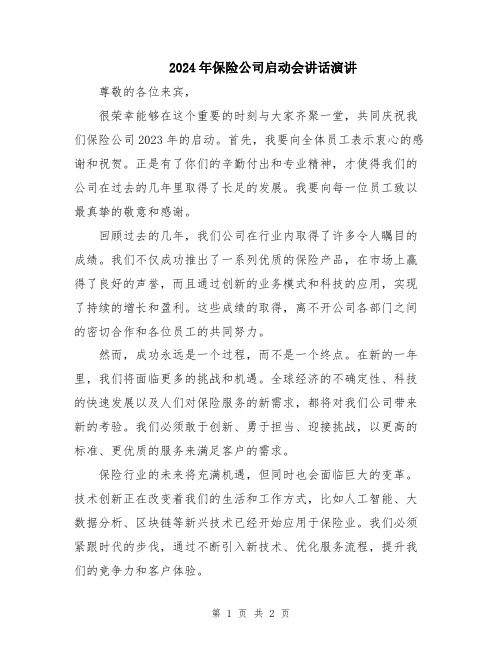 2024年保险公司启动会讲话演讲

尊敬的各位来宾，

很荣幸能够在这个重要的时刻与大家齐聚一堂，共同庆祝我们保险公司2023年的启动。首先，我要向全体员工表示衷心的感谢和祝贺。正是有了你们的辛勤付出和专业精神，才使得我们的公司在过去的几年里取得了长足的发展。我要向每一位员工致以最真挚的敬意和感谢。

回顾过去的几年，我们公司在行业内取得了许多令人瞩目的成绩。我们不仅成功推出了一系列优质的保险产品，在市场上赢得了良好的声誉，而且通过创新的业务模式和科技的应用，实现了持续的增长和盈利。这些成绩的取得，离不开公司各部门之间的密切合作和各位员工的共同努力。

然而，成功永远是一个过程，而不是一个终点。在新的一年里，我们将面临更多的挑战和机遇。全球经济的不确定性、科技的快速发展以及人们对保险服务的新需求，都将对我们公司带来新的考验。我们必须敢于创新、勇于担当、迎接挑战，以更高的标准、更优质的服务来满足客户的需求。

保险行业的未来将充满机遇，但同时也会面临巨大的变革。技术创新正在改变着我们的生活和工作方式，比如人工智能、大数据分析、区块链等新兴技术已经开始应用于保险业。我们必须紧跟时代的步伐，通过不断引入新技术、优化服务流程，提升我们的竞争力和客户体验。

第 1 页 共 2 页